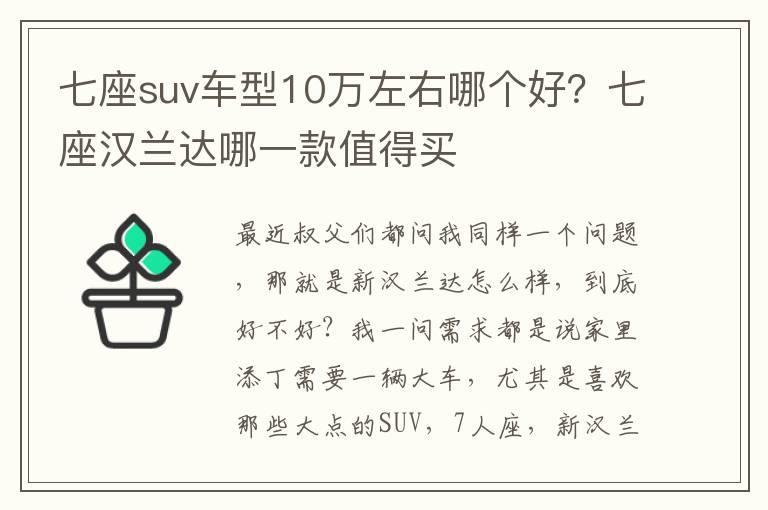 七座suv车型10万左右哪个好？七座汉兰达哪一款值得买

最近叔父们都问我同样一个问题，那就是新汉兰达怎么样，到底好不好？我一问需求都是说家里添丁需要一辆大车，尤其是喜欢那些大点的SUV，7人座，新汉兰